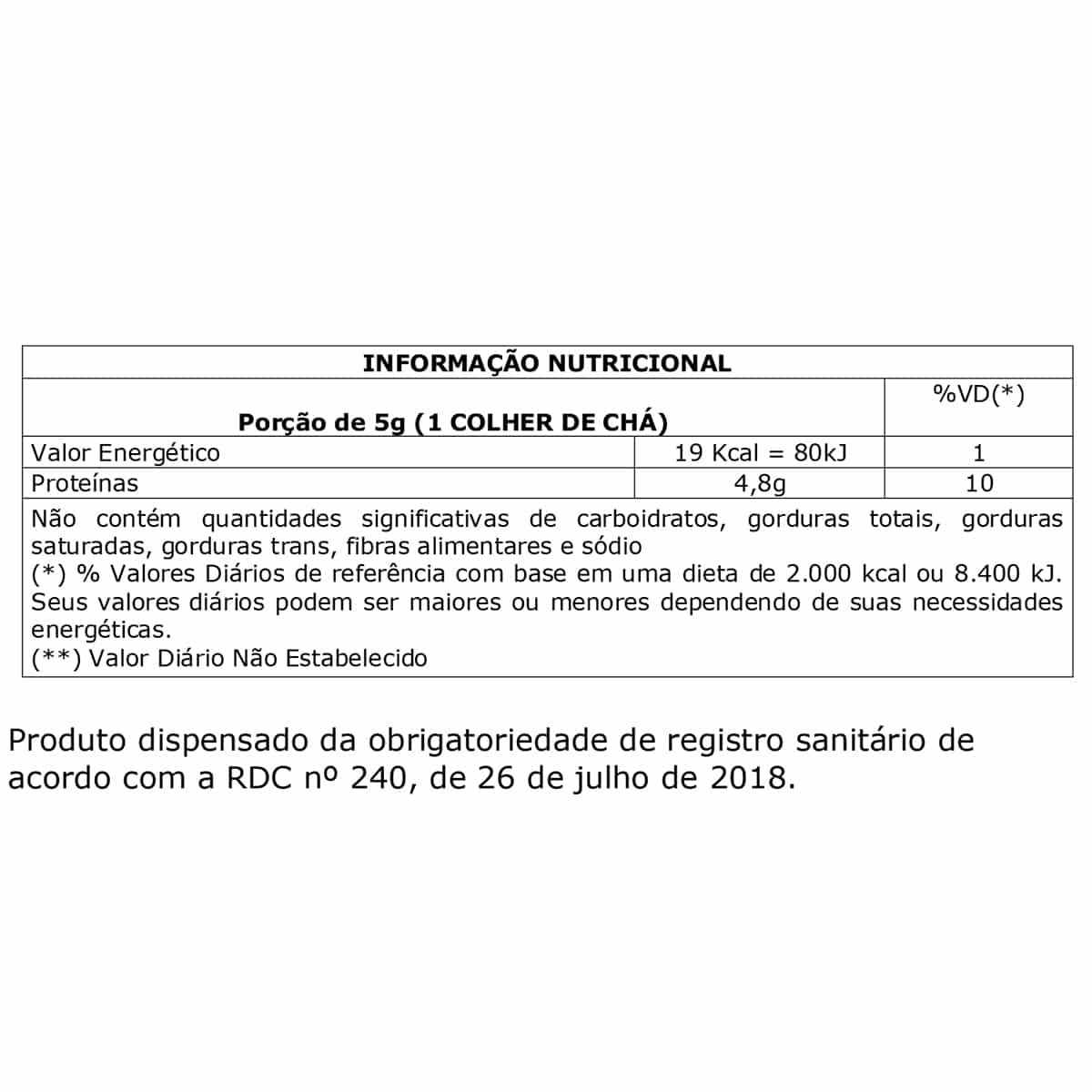 | INFORMAÇÃO NUTRICIONAL | | |
|---|---|---|
| Porção de 5g (1 COLHER DE CHÁ) | | %VD(*) |
| Valor Energético | 19 Kcal = 80kJ | 1 |
| Proteínas | 4,8g | 10 |

Não contém quantidades significativas de carboidratos, gorduras totais, gorduras saturadas, gorduras trans, fibras alimentares e sódio
(*) % Valores Diários de referência com base em uma dieta de 2.000 kcal ou 8.400 kJ. Seus valores diários podem ser maiores ou menores dependendo de suas necessidades energéticas.
(**) Valor Diário Não Estabelecido

Produto dispensado da obrigatoriedade de registro sanitário de acordo com a RDC nº 240, de 26 de julho de 2018.